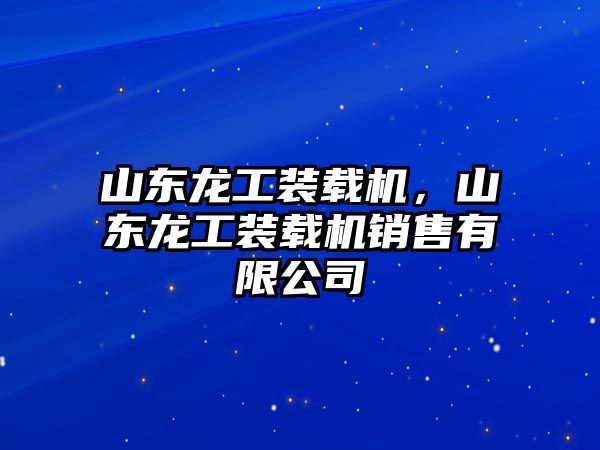 山东龙工装载机，山东龙工装载机销售有限公司